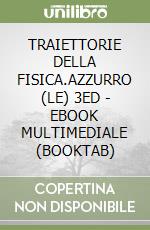 unilibro

TRAIETTORIE DELLA FISICA.AZZURRO (LE) 3ED - EBOOK MULTIMEDIALE (BOOKTAB)

COPERTINA NON DISPONIBILE